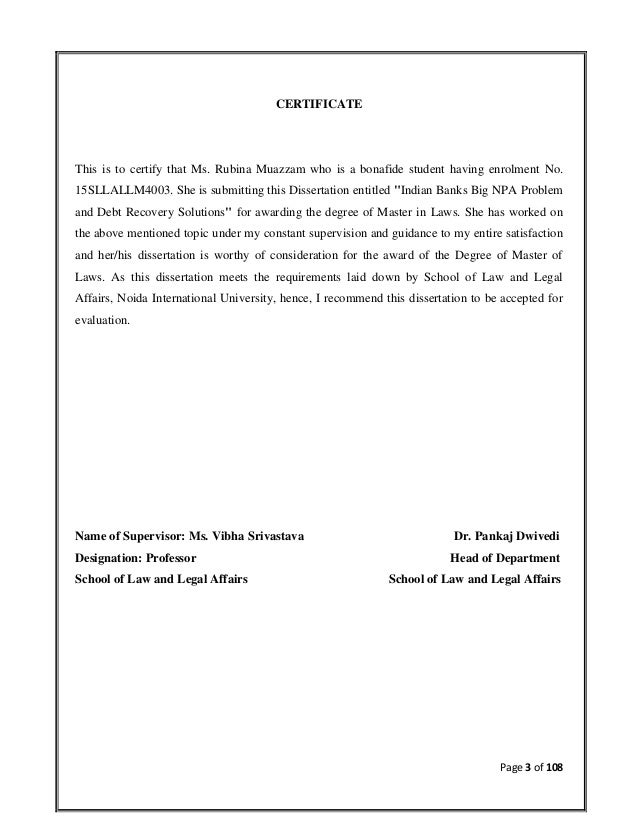 CERTIFICATE

This is to certify that Ms. Rubina Muazzam who is a bonafide student having enrolment No. 15SLLALLM4003. She is submitting this Dissertation entitled "Indian Banks Big NPA Problem and Debt Recovery Solutions" for awarding the degree of Master in Laws. She has worked on the above mentioned topic under my constant supervision and guidance to my entire satisfaction and her/his dissertation is worthy of consideration for the award of the Degree of Master of Laws. As this dissertation meets the requirements laid down by School of Law and Legal Affairs, Noida International University, hence, I recommend this dissertation to be accepted for evaluation.

Name of Supervisor: Ms. Vibha Srivastava
Designation: Professor
School of Law and Legal Affairs

Dr. Pankaj Dwivedi
Head of Department
School of Law and Legal Affairs

Page 3 of 108